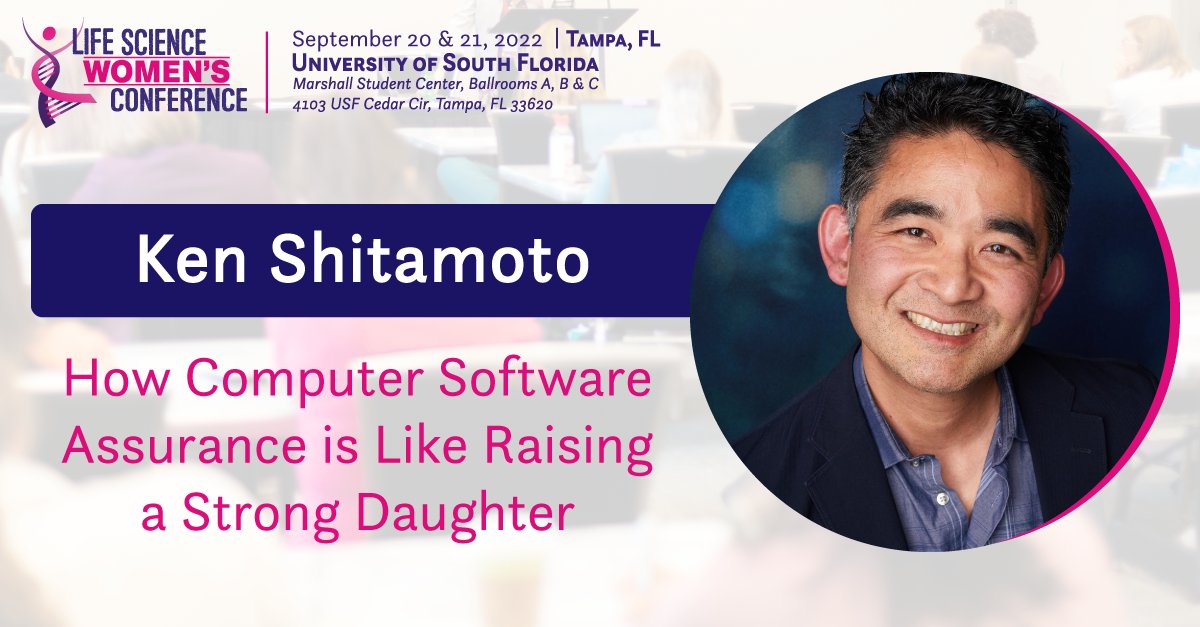 LIFE SCIENCE WOMEN'S CONFERENCE

September 20 & 21, 2022 | TAMPA, FL
UNIVERSITY OF SOUTH FLORIDA
Marshall Student Center, Ballrooms A, B & C
4103 USF Cedar Cir, Tampa, FL 33620

Ken Shitamoto

How Computer Software Assurance is Like Raising a Strong Daughter